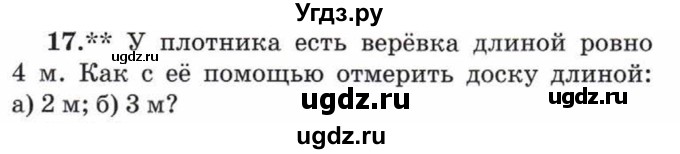 Угдз.ру

17.** У плотника есть верёвка длиной ровно 4 м. Как с её помощью отмерить доску длиной: а) 2 м; б) 3 м?

ugdz.ru

ugdz.ru

ugdz.ru

ugdz.ru